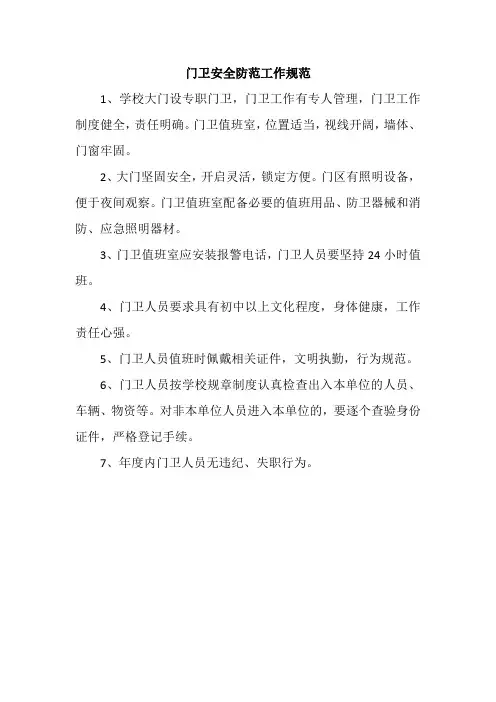 门卫安全防范工作规范

1、学校大门设专职门卫，门卫工作有专人管理，门卫工作制度健全，责任明确。门卫值班室，位置适当，视线开阔，墙体、门窗牢固。

2、大门坚固安全，开启灵活，锁定方便。门区有照明设备，便于夜间观察。门卫值班室配备必要的值班用品、防卫器械和消防、应急照明器材。

3、门卫值班室应安装报警电话，门卫人员要坚持 24 小时值班。

4、门卫人员要求具有初中以上文化程度，身体健康，工作责任心强。

5、门卫人员值班时佩戴相关证件，文明执勤，行为规范。

6、门卫人员按学校规章制度认真检查出入本单位的人员、车辆、物资等。对非本单位人员进入本单位的，要逐个查验身份证件，严格登记手续。

7、年度内门卫人员无违纪、失职行为。